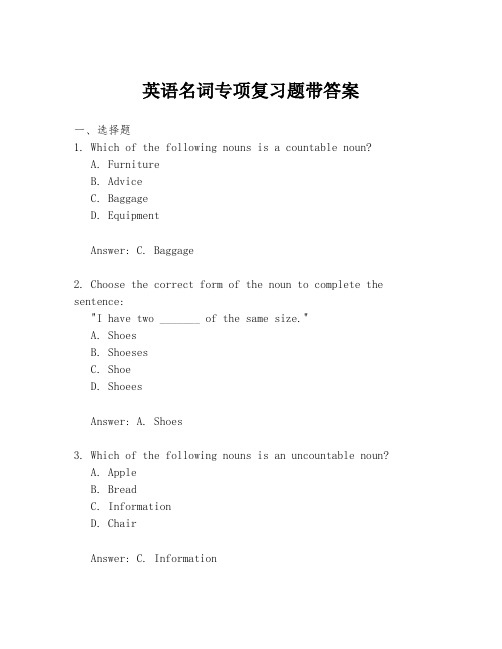 英语名词专项复习题带答案

一、选择题
1. Which of the following nouns is a countable noun?
A. Furniture
B. Advice
C. Baggage
D. Equipment

Answer: C. Baggage

2. Choose the correct form of the noun to complete the sentence:
"I have two _______ of the same size."
A. Shoes
B. Shoeses
C. Shoe
D. Shoees

Answer: A. Shoes

3. Which of the following nouns is an uncountable noun?
A. Apple
B. Bread
C. Information
D. Chair

Answer: C. Information